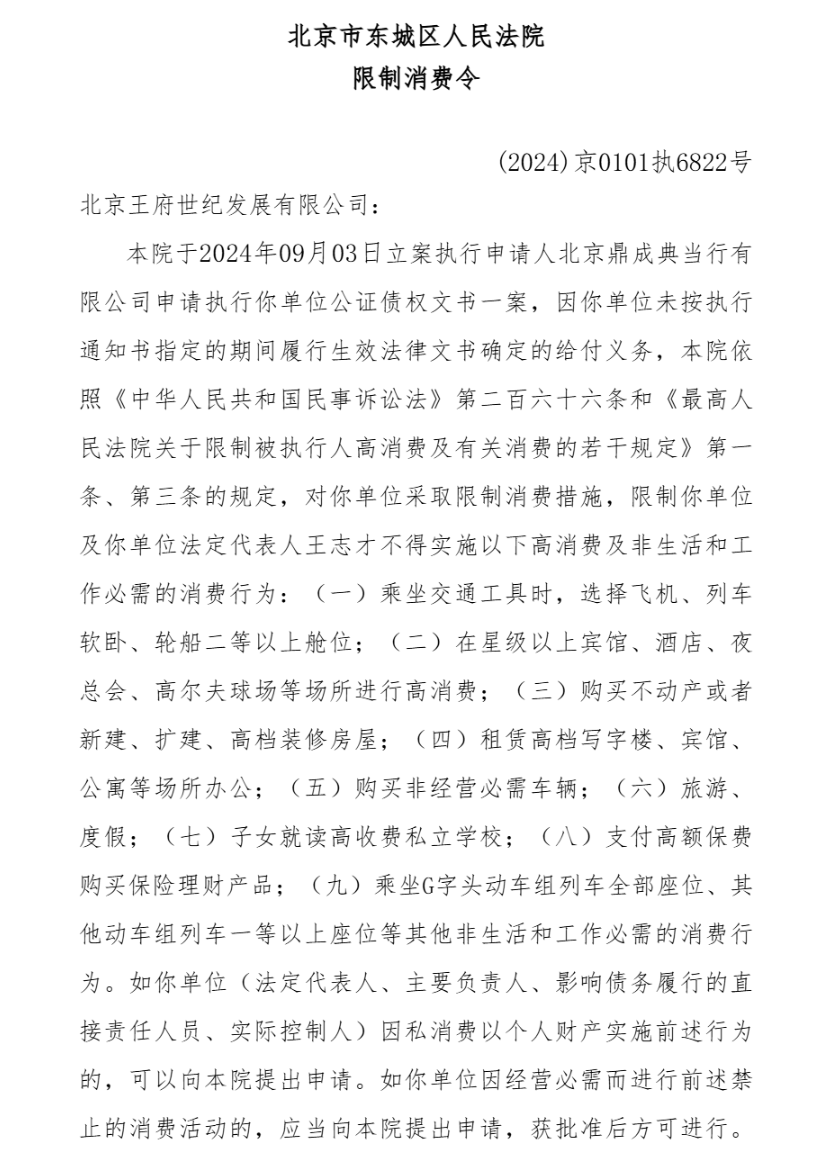 北京市东城区人民法院
限制消费令

(2024)京0101执6822号

北京王府世纪发展有限公司：

本院于2024年09月03日立案执行申请人北京鼎成典当行有限公司申请执行你单位公证债权文书一案，因你单位未按执行通知书指定的期间履行生效法律文书确定的给付义务，本院依照《中华人民共和国民事诉讼法》第二百六十六条和《最高人民法院关于限制被执行人高消费及有关消费的若干规定》第一条、第三条的规定，对你单位采取限制消费措施，限制你单位及你单位法定代表人王志才不得实施以下高消费及非生活和工作必需的消费行为：（一）乘坐交通工具时，选择飞机、列车软卧、轮船二等以上舱位；（二）在星级以上宾馆、酒店、夜总会、高尔夫球场等场所进行高消费；（三）购买不动产或者新建、扩建、高档装修房屋；（四）租赁高档写字楼、宾馆、公寓等场所办公；（五）购买非经营必需车辆；（六）旅游、度假；（七）子女就读高收费私立学校；（八）支付高额保费购买保险理财产品；（九）乘坐G字头动车组列车全部座位、其他动车组列车一等以上座位等其他非生活和工作必需的消费行为。如你单位（法定代表人、主要负责人、影响债务履行的直接责任人员、实际控制人）因私消费以个人财产实施前述行为的，可以向本院提出申请。如你单位因经营必需而进行前述禁止的消费活动的，应当向本院提出申请，获批准后方可进行。